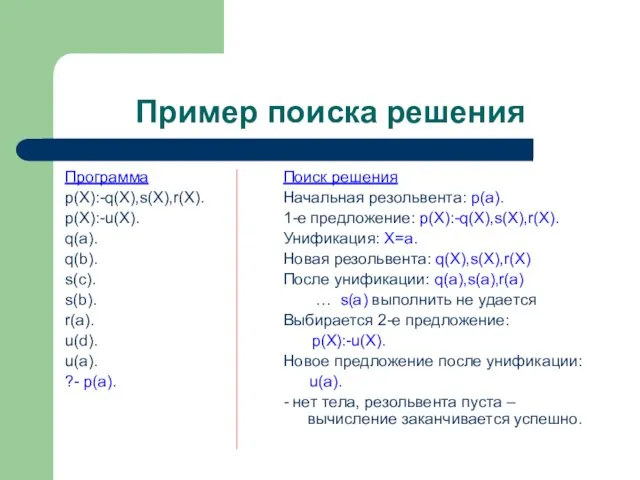 Пример поиска решения

Программа
p(X):-q(X),s(X),r(X).
p(X):-u(X).
q(a).
q(b).
s(c).
s(b).
r(a).
u(d).
u(a).
?- p(a).

Поиск решения
Начальная резольвента: p(a).
1-е предложение: p(X):-q(X),s(X),r(X).
Унификация: X=a.
Новая резольвента: q(X),s(X),r(X)
После унификации: q(a),s(a),r(a)
… s(a) выполнить не удается
Выбирается 2-е предложение:
p(X):-u(X).
Новое предложение после унификации:
u(a).
- нет тела, резольвента пуста – вычисление заканчивается успешно.